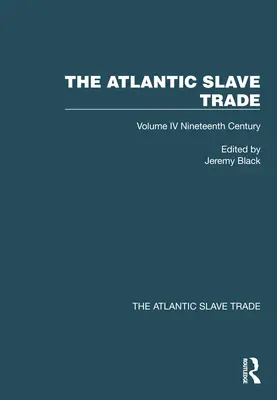 THE ATLANTIC SLAVE TRADE

Volume IV Nineteenth Century

Edited by
Jeremy Black

THE ATLANTIC SLAVE TRADE

ROUTLEDGE